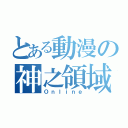 とある動漫の
神之領域
Online